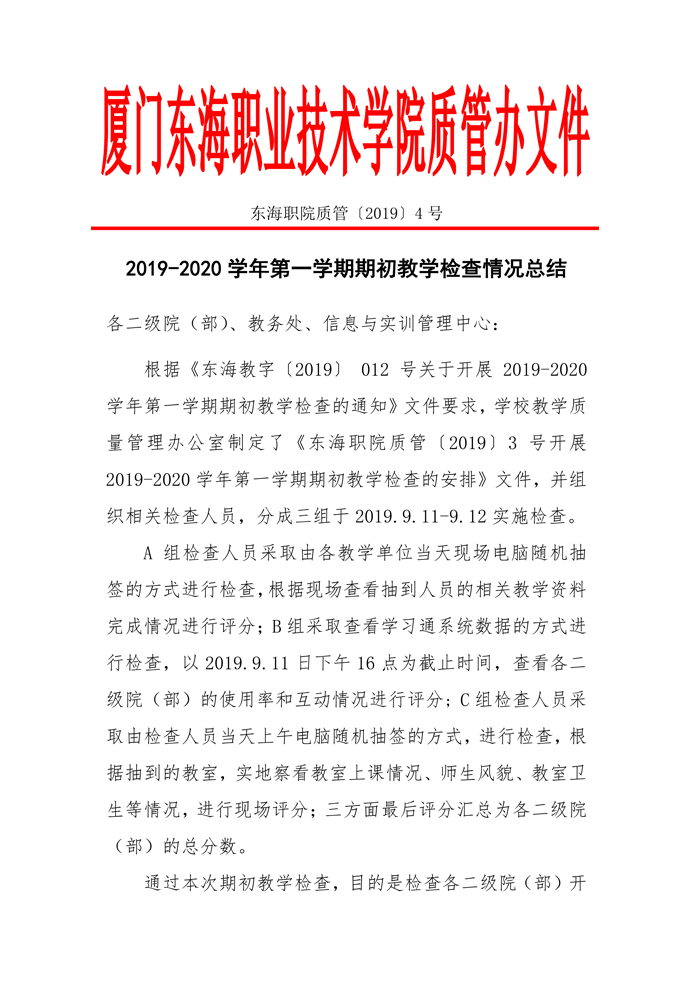 厦门东海职业技术学院质管办文件

东海职院质管〔2019〕4 号

2019-2020 学年第一学期期初教学检查情况总结

各二级院（部）、教务处、信息与实训管理中心：

根据《东海教字〔2019〕 012 号关于开展 2019-2020 学年第一学期期初教学检查的通知》文件要求，学校教学质量管理办公室制定了《东海职院质管〔2019〕3 号开展 2019-2020 学年第一学期期初教学检查的安排》文件，并组织相关检查人员，分成三组于 2019.9.11-9.12 实施检查。

A 组检查人员采取由各教学单位当天现场电脑随机抽签的方式进行检查，根据现场查看抽到人员的相关教学资料完成情况进行评分；B 组采取查看学习通系统数据的方式进行检查，以 2019.9.11 日下午 16 点为截止时间，查看各二级院（部）的使用率和互动情况进行评分；C 组检查人员采取由检查人员当天上午电脑随机抽签的方式，进行检查，根据抽到的教室，实地察看教室上课情况、师生风貌、教室卫生等情况，进行现场评分；三方面最后评分汇总为各二级院（部）的总分数。

通过本次期初教学检查，目的是检查各二级院（部）开